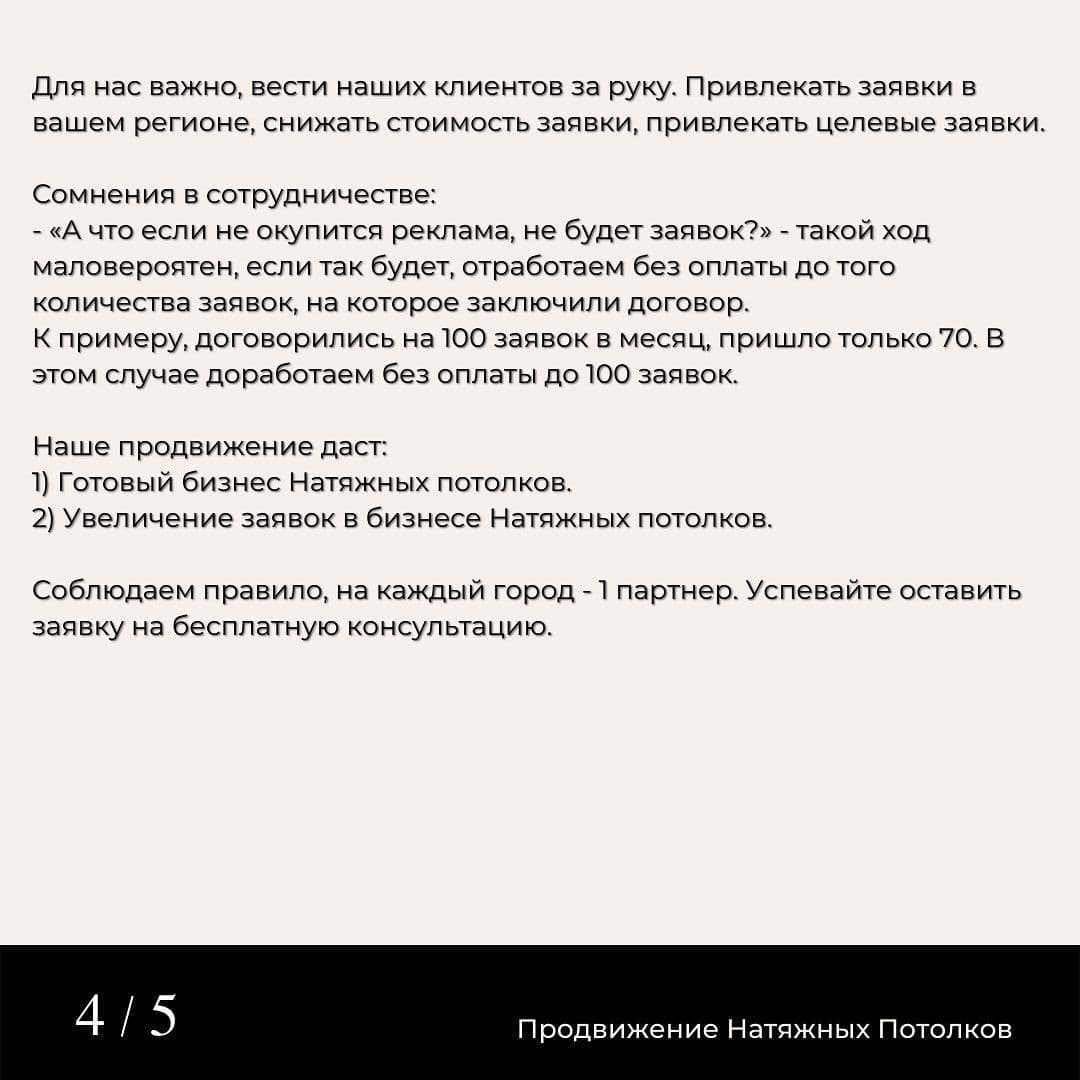 Для нас важно, вести наших клиентов за руку. Привлекать заявки в вашем регионе, снижать стоимость заявки, привлекать целевые заявки.

Сомнения в сотрудничестве:
- «А что если не окупится реклама, не будет заявок?» - такой ход маловероятен, если так будет, отработаем без оплаты до того количества заявок, на которое заключили договор.
К примеру, договорились на 100 заявок в месяц, пришло только 70. В этом случае доработаем без оплаты до 100 заявок.

Наше продвижение даст:
1) Готовый бизнес Натяжных потолков.
2) Увеличение заявок в бизнесе Натяжных потолков.

Соблюдаем правило, на каждый город - 1 партнер. Успевайте оставить заявку на бесплатную консультацию.

4 / 5

Продвижение Натяжных Потолков